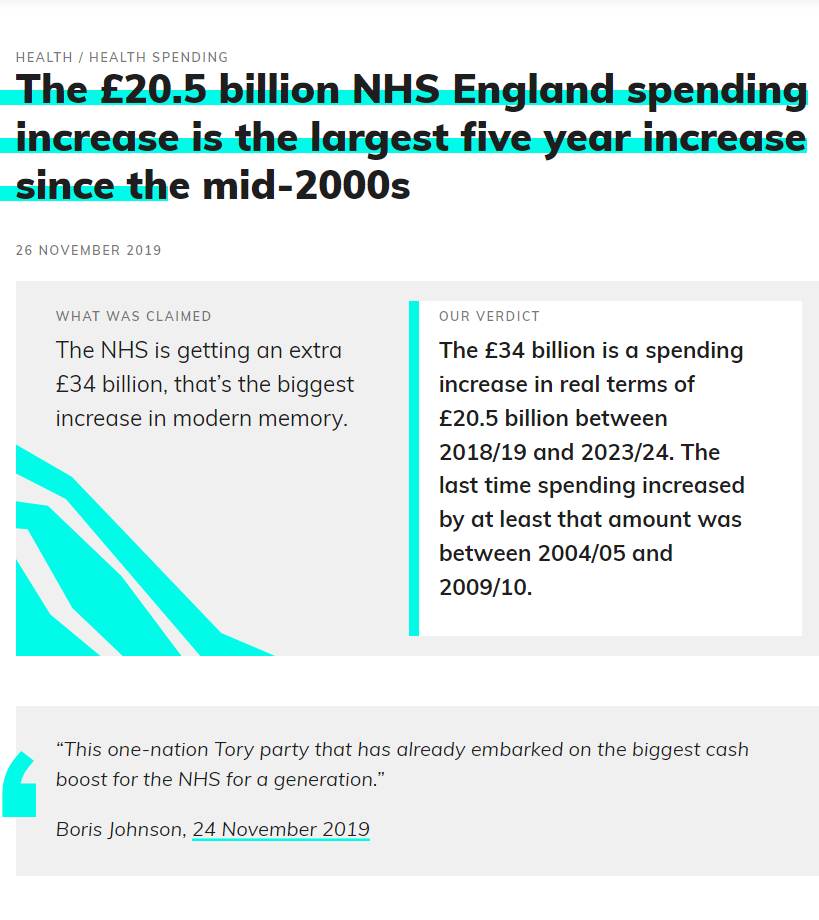 HEALTH / HEALTH SPENDING

The £20.5 billion NHS England spending increase is the largest five year increase since the mid-2000s

26 NOVEMBER 2019

WHAT WAS CLAIMED

The NHS is getting an extra £34 billion, that's the biggest increase in modern memory.

OUR VERDICT

The £34 billion is a spending increase in real terms of £20.5 billion between 2018/19 and 2023/24. The last time spending increased by at least that amount was between 2004/05 and 2009/10.

"This one-nation Tory party that has already embarked on the biggest cash boost for the NHS for a generation."

Boris Johnson, 24 November 2019